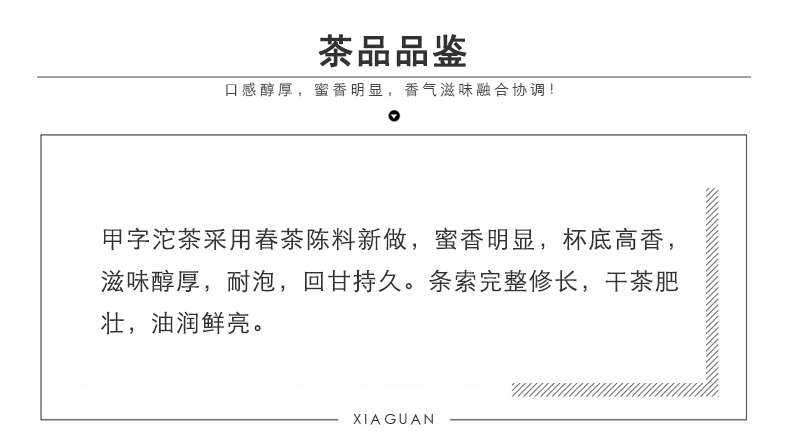 茶品品鉴

口感醇厚，蜜香明显，香气滋味融合协调！

甲字沱茶采用春茶陈料新做，蜜香明显，杯底高香，滋味醇厚，耐泡，回甘持久。条索完整修长，干茶肥壮，油润鲜亮。

XIAGUAN